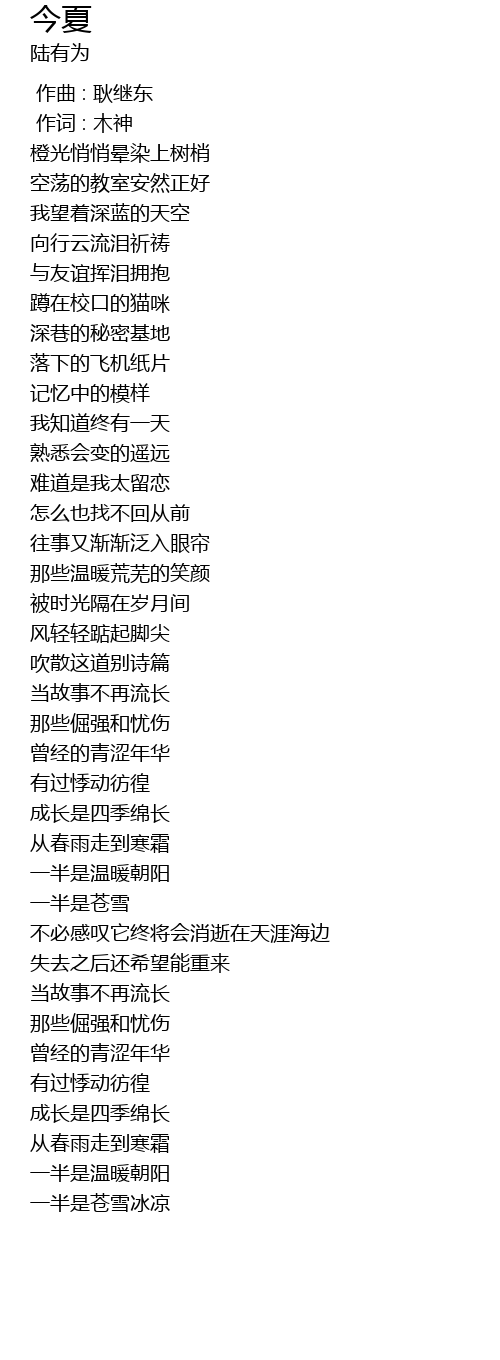 今夏
陆有为

作曲 : 耿继东
作词 : 木神
橙光悄悄晕染上树梢
空荡的教室安然正好
我望着深蓝的天空
向行云流泪祈祷
与友谊挥泪拥抱
蹲在校口的猫咪
深巷的秘密基地
落下的飞机纸片
记忆中的模样
我知道终有一天
熟悉会变的遥远
难道是我太留恋
怎么也找不回从前
往事又渐渐泛入眼帘
那些温暖荒芜的笑颜
被时光隔在岁月间
风轻轻踮起脚尖
吹散这道别诗篇
当故事不再流长
那些倔强和忧伤
曾经的青涩年华
有过悸动彷徨
成长是四季绵长
从春雨走到寒霜
一半是温暖朝阳
一半是苍雪
不必感叹它终将会消逝在天涯海边
失去之后还希望能重来
当故事不再流长
那些倔强和忧伤
曾经的青涩年华
有过悸动彷徨
成长是四季绵长
从春雨走到寒霜
一半是温暖朝阳
一半是苍雪冰凉